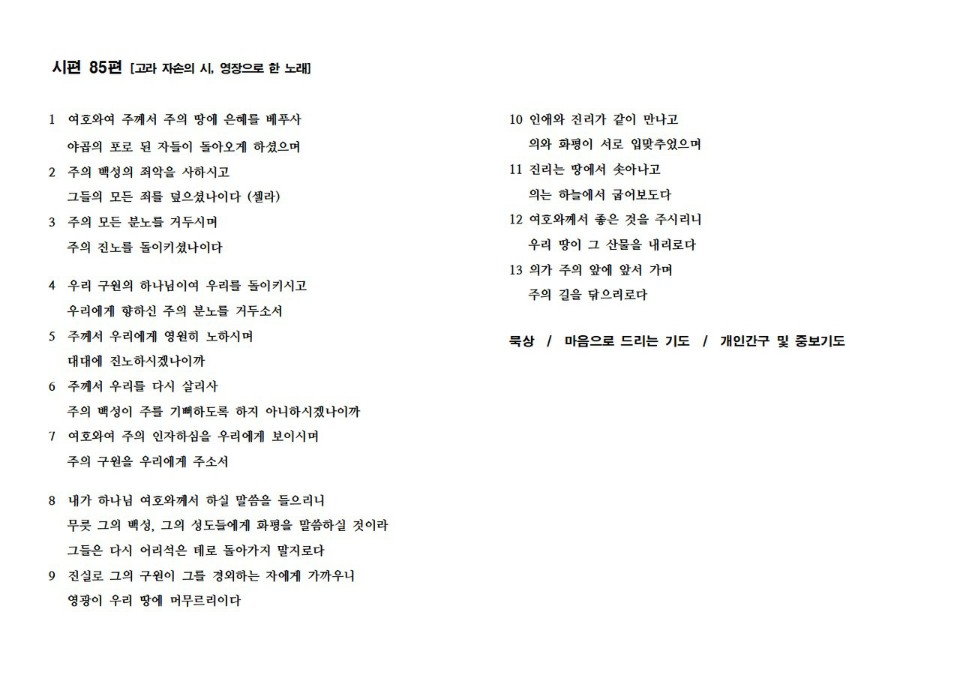 시편 85편 [고라 자손의 시, 영장으로 한 노래]

1 여호와여 주께서 주의 땅에 은혜를 베푸사
야곱의 포로 된 자들이 돌아오게 하셨으며
2 주의 백성의 죄악을 사하시고
그들의 모든 죄를 덮으셨나이다 (셀라)
3 주의 모든 분노를 거두시며
주의 진노를 돌이키셨나이다

4 우리 구원의 하나님이여 우리를 돌이키시고
우리에게 향하신 주의 분노를 거두소서
5 주께서 우리에게 영원히 노하시며
대대에 진노하시겠나이까
6 주께서 우리를 다시 살리사
주의 백성이 주를 기뻐하도록 하지 아니하시겠나이까
7 여호와여 주의 인자하심을 우리에게 보이시며
주의 구원을 우리에게 주소서

8 내가 하나님 여호와께서 하실 말씀을 들으리니
무릇 그의 백성, 그의 성도들에게 화평을 말씀하실 것이라
그들은 다시 어리석은 데로 돌아가지 말지로다
9 진실로 그의 구원이 그를 경외하는 자에게 가까우니
영광이 우리 땅에 머무르리이다

10 인애와 진리가 같이 만나고
의와 화평이 서로 입맞추었으며
11 진리는 땅에서 솟아나고
의는 하늘에서 굽어보도다
12 여호와께서 좋은 것을 주시리니
우리 땅이 그 산물을 내리로다
13 의가 주의 앞에 앞서 가며
주의 길을 닦으리로다

묵상 / 마음으로 드리는 기도 / 개인간구 및 중보기도